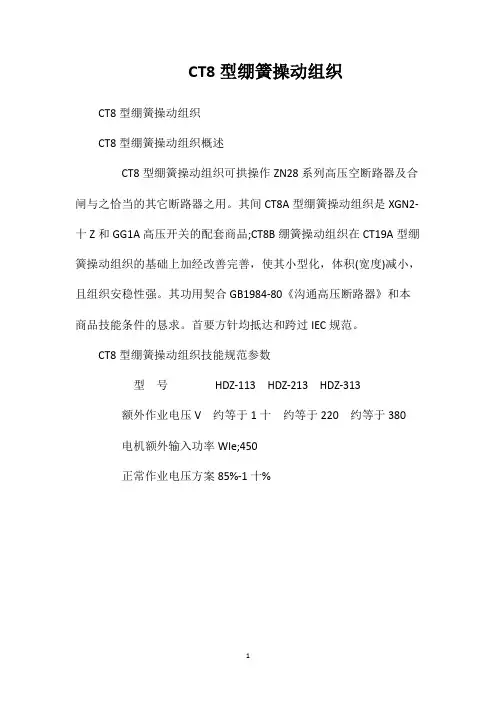 CT8 型绷簧操动组织

CT8 型绷簧操动组织

CT8 型绷簧操动组织概述

CT8 型绷簧操动组织可拱操作 ZN28 系列高压空断路器及合闸与之恰当的其它断路器之用。其间 CT8A 型绷簧操动组织是 XGN2-十 Z 和 GG1A 高压开关的配套商品;CT8B 绷簧操动组织在 CT19A 型绷簧操动组织的基础上加经改善完善，使其小型化，体积(宽度)减小，且组织安稳性强。其功用契合 GB1984-80《沟通高压断路器》和本商品技能条件的恳求。首要方针均抵达和跨过 IEC 规范。

CT8 型绷簧操动组织技能规范参数

型 号 HDZ-113 HDZ-213 HDZ-313

额外作业电压 V 约等于 1 十 约等于 220 约等于 380

电机额外输入功率 Wle;450

正常作业电压方案 85%-1 十%

1